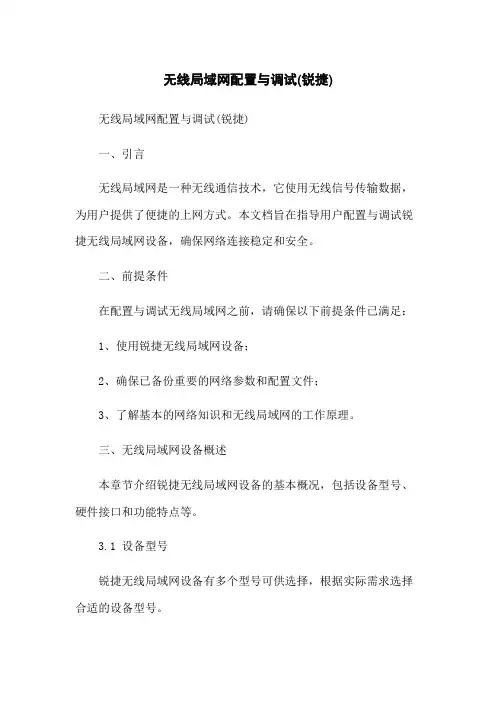 无线局域网配置与调试(锐捷)

无线局域网配置与调试(锐捷)

一、引言

无线局域网是一种无线通信技术，它使用无线信号传输数据，为用户提供了便捷的上网方式。本文档旨在指导用户配置与调试锐捷无线局域网设备，确保网络连接稳定和安全。

二、前提条件

在配置与调试无线局域网之前，请确保以下前提条件已满足：

1、使用锐捷无线局域网设备；

2、确保已备份重要的网络参数和配置文件；

3、了解基本的网络知识和无线局域网的工作原理。

三、无线局域网设备概述

本章节介绍锐捷无线局域网设备的基本概况，包括设备型号、硬件接口和功能特点等。

3.1 设备型号

锐捷无线局域网设备有多个型号可供选择，根据实际需求选择合适的设备型号。